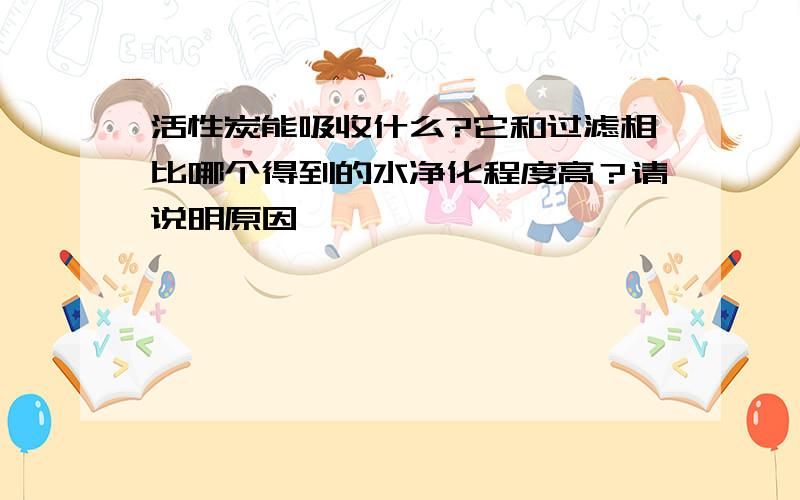 活性炭能吸收什么?它和过滤相比哪个得到的水净化程度高？请说明原因